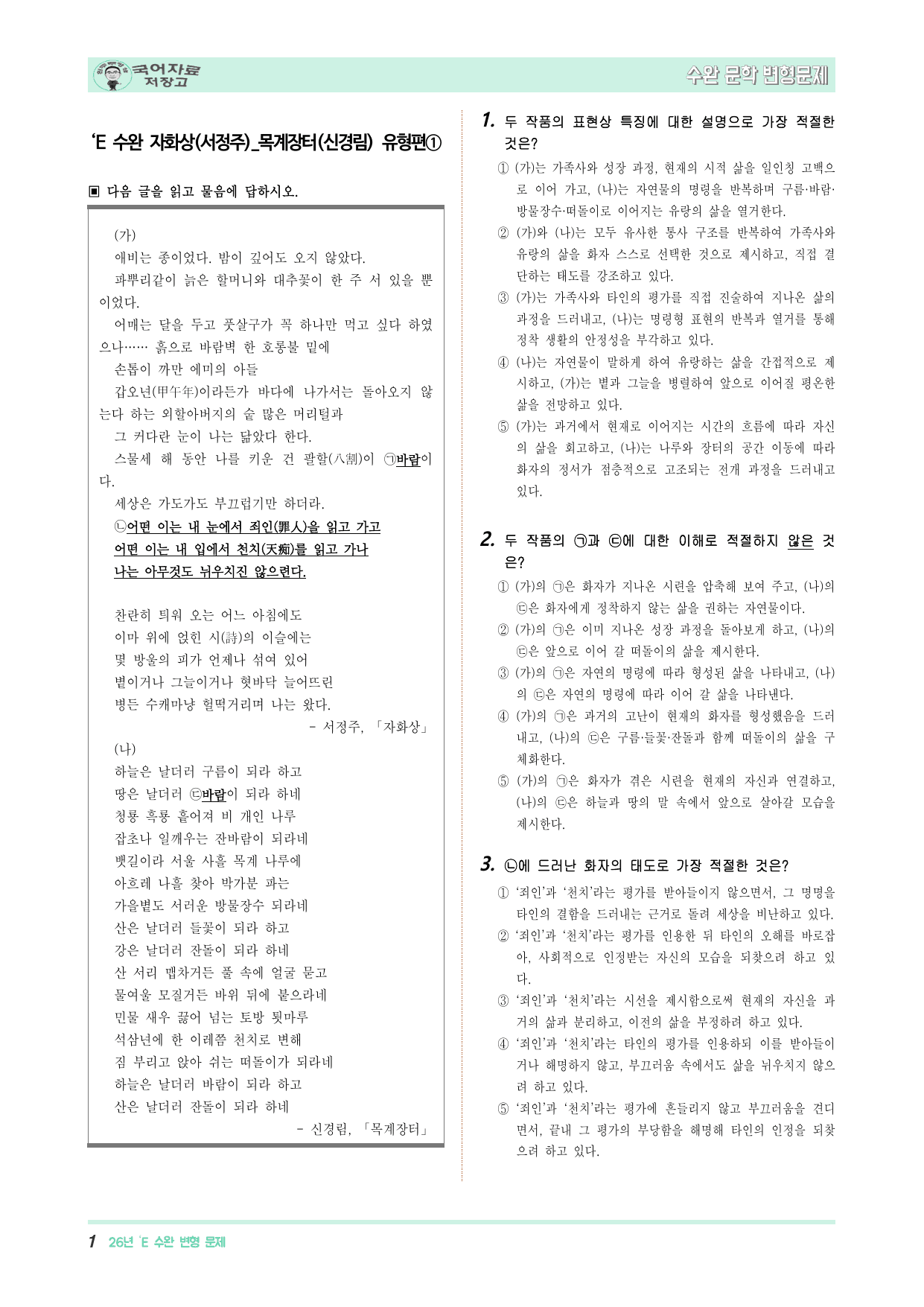 국어자료 저장고

수완 문학 변형문제

'E 수완 자화상(서정주)_목계장터(신경림) 유형편①

▣ 다음 글을 읽고 물음에 답하시오.

(가)
애비는 종이었다. 밤이 깊어도 오지 않았다.
파뿌리같이 늙은 할머니와 대추꽃이 한 주 서 있을 뿐이었다.
어매는 달을 두고 풋살구가 꼭 하나만 먹고 싶다 하였으나…… 흙으로 바람벽 한 호롱불 밑에
손톱이 까만 에미의 아들
갑오년(甲午年)이라든가 바다에 나가서는 돌아오지 않는다 하는 외할아버지의 숱 많은 머리털과
그 커다란 눈이 나는 닮았다 한다.
스물세 해 동안 나를 키운 건 팔할(八割)이 ㉠바람이다.
세상은 가도가도 부끄럽기만 하더라.
㉡어떤 이는 내 눈에서 죄인(罪人)을 읽고 가고
어떤 이는 내 입에서 천치(天痴)를 읽고 가나
나는 아무것도 뉘우치진 않으련다.

찬란히 틔워 오는 어느 아침에도
이마 위에 얹힌 시(詩)의 이슬에는
몇 방울의 피가 언제나 섞여 있어
볕이거나 그늘이거나 혓바닥 늘어뜨린
병든 수캐마냥 헐떡거리며 나는 왔다.
- 서정주, 「자화상」

(나)
하늘은 날더러 구름이 되라 하고
땅은 날더러 ㉢바람이 되라 하네
청룡 흑룡 흩어져 비 개인 나루
잡초나 일깨우는 잔바람이 되라네
뱃길이라 서울 사흘 목계 나루에
아흐레 나흘 찾아 박가분 파는
가을볕도 서러운 방물장수 되라네
산은 날더러 들꽃이 되라 하고
강은 날더러 잔돌이 되라 하네
산 서리 맵차거든 풀 속에 얼굴 묻고
물여울 모질거든 바위 뒤에 붙으라네
민물 새우 끓어 넘는 토방 툇마루
석삼년에 한 이레쯤 천치로 변해
짐 부리고 앉아 쉬는 떠돌이가 되라네
하늘은 날더러 바람이 되라 하고
산은 날더러 잔돌이 되라 하네
- 신경림, 「목계장터」

1. 두 작품의 표현상 특징에 대한 설명으로 가장 적절한 것은?
① (가)는 가족사와 성장 과정, 현재의 시적 삶을 일인칭 고백으로 이어 가고, (나)는 자연물의 명령을 반복하며 구름·바람·방물장수·떠돌이로 이어지는 유랑의 삶을 열거한다.
② (가)와 (나)는 모두 유사한 통사 구조를 반복하여 가족사와 유랑의 삶을 화자 스스로 선택한 것으로 제시하고, 직접 결단하는 태도를 강조하고 있다.
③ (가)는 가족사와 타인의 평가를 직접 진술하여 지나온 삶의 과정을 드러내고, (나)는 명령형 표현의 반복과 열거를 통해 정착 생활의 안정성을 부각하고 있다.
④ (나)는 자연물이 말하게 하여 유랑하는 삶을 간접적으로 제시하고, (가)는 볕과 그늘을 병렬하여 앞으로 이어질 평온한 삶을 전망하고 있다.
⑤ (가)는 과거에서 현재로 이어지는 시간의 흐름에 따라 자신의 삶을 회고하고, (나)는 나루와 장터의 공간 이동에 따라 화자의 정서가 점층적으로 고조되는 전개 과정을 드러내고 있다.

2. 두 작품의 ㉠과 ㉢에 대한 이해로 적절하지 않은 것은?
① (가)의 ㉠은 화자가 지나온 시련을 압축해 보여 주고, (나)의 ㉢은 화자에게 정착하지 않는 삶을 권하는 자연물이다.
② (가)의 ㉠은 이미 지나온 성장 과정을 돌아보게 하고, (나)의 ㉢은 앞으로 이어 갈 떠돌이의 삶을 제시한다.
③ (가)의 ㉠은 자연의 명령에 따라 형성된 삶을 나타내고, (나)의 ㉢은 자연의 명령에 따라 이어 갈 삶을 나타낸다.
④ (가)의 ㉠은 과거의 고난이 현재의 화자를 형성했음을 드러내고, (나)의 ㉢은 구름·들꽃·잔돌과 함께 떠돌이의 삶을 구체화한다.
⑤ (가)의 ㉠은 화자가 겪은 시련을 현재의 자신과 연결하고, (나)의 ㉢은 하늘과 땅의 말 속에서 앞으로 살아갈 모습을 제시한다.

3. ㉡에 드러난 화자의 태도로 가장 적절한 것은?
① '죄인'과 '천치'라는 평가를 받아들이지 않으면서, 그 명명을 타인의 결함을 드러내는 근거로 돌려 세상을 비난하고 있다.
② '죄인'과 '천치'라는 평가를 인용한 뒤 타인의 오해를 바로잡아, 사회적으로 인정받는 자신의 모습을 되찾으려 하고 있다.
③ '죄인'과 '천치'라는 시선을 제시함으로써 현재의 자신을 과거의 삶과 분리하고, 이전의 삶을 부정하려 하고 있다.
④ '죄인'과 '천치'라는 타인의 평가를 인용하되 이를 받아들이거나 해명하지 않고, 부끄러움 속에서도 삶을 뉘우치지 않으려 하고 있다.
⑤ '죄인'과 '천치'라는 평가에 흔들리지 않고 부끄러움을 견디면서, 끝내 그 평가의 부당함을 해명해 타인의 인정을 되찾으려 하고 있다.

1 26년 'E 수완 변형 문제